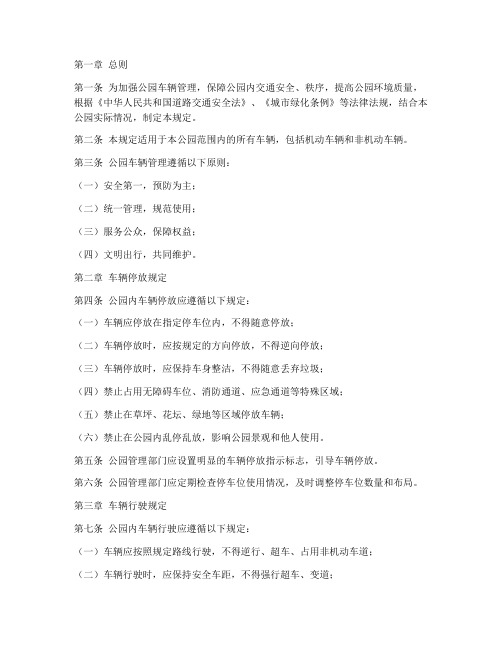 第一章 总则

第一条 为加强公园车辆管理，保障公园内交通安全、秩序，提高公园环境质量，根据《中华人民共和国道路交通安全法》、《城市绿化条例》等法律法规，结合本公园实际情况，制定本规定。

第二条 本规定适用于本公园范围内的所有车辆，包括机动车辆和非机动车辆。

第三条 公园车辆管理遵循以下原则：

（一）安全第一，预防为主；

（二）统一管理，规范使用；

（三）服务公众，保障权益；

（四）文明出行，共同维护。

第二章 车辆停放规定

第四条 公园内车辆停放应遵循以下规定：

（一）车辆应停放在指定停车位内，不得随意停放；

（二）车辆停放时，应按规定的方向停放，不得逆向停放；

（三）车辆停放时，应保持车身整洁，不得随意丢弃垃圾；

（四）禁止占用无障碍车位、消防通道、应急通道等特殊区域；

（五）禁止在草坪、花坛、绿地等区域停放车辆；

（六）禁止在公园内乱停乱放，影响公园景观和他人使用。

第五条 公园管理部门应设置明显的车辆停放指示标志，引导车辆停放。

第六条 公园管理部门应定期检查停车位使用情况，及时调整停车位数量和布局。

第三章 车辆行驶规定

第七条 公园内车辆行驶应遵循以下规定：

（一）车辆应按照规定路线行驶，不得逆行、超车、占用非机动车道；

（二）车辆行驶时，应保持安全车距，不得强行超车、变道；